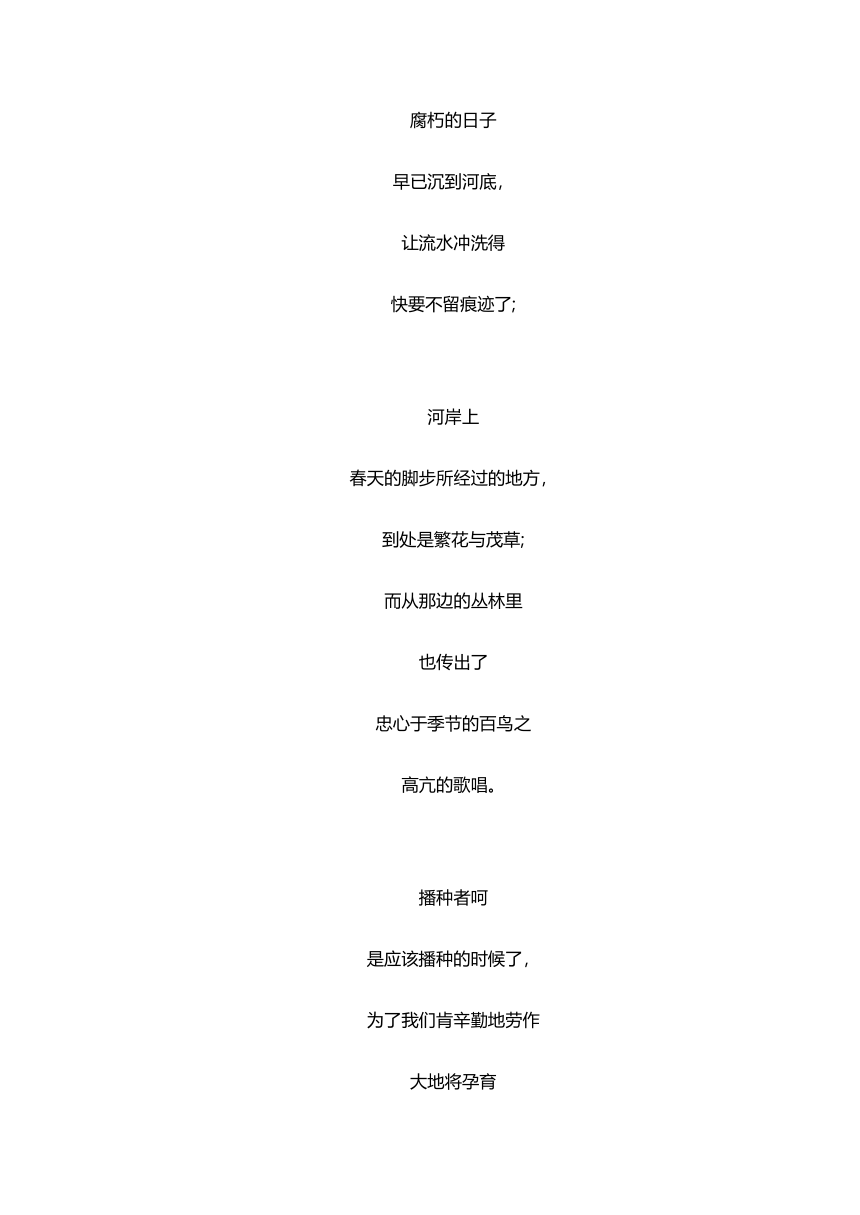 腐朽的日子

早已沉到河底，

让流水冲洗得

快要不留痕迹了；

河岸上

春天的脚步所经过的地方，

到处是繁花与茂草；

而从那边的丛林里

也传出了

忠心于季节的百鸟之

高亢的歌唱。

播种者呵

是应该播种的时候了，

为了我们肯辛勤地劳作

大地将孕育